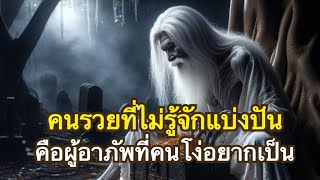 คนรวยที่ไม่รู้จักแบ่งปัน
คือผู้อาภัพที่คนโง่อยากเป็น